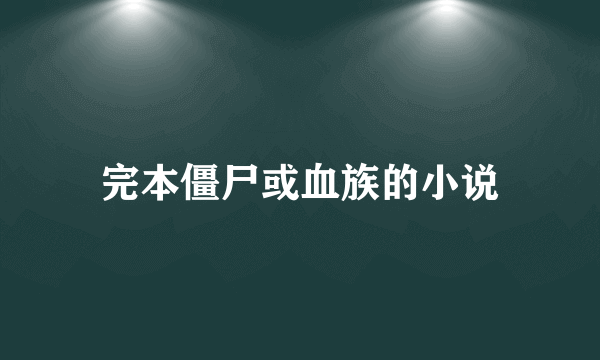 完本僵尸或血族的小说